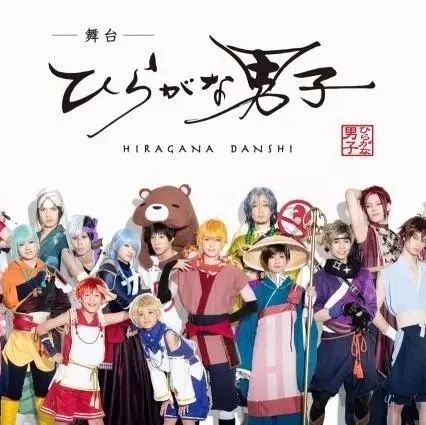 — 舞台 —

ひらがな男子

HIRAGANA DANSHI

ひらがな男子